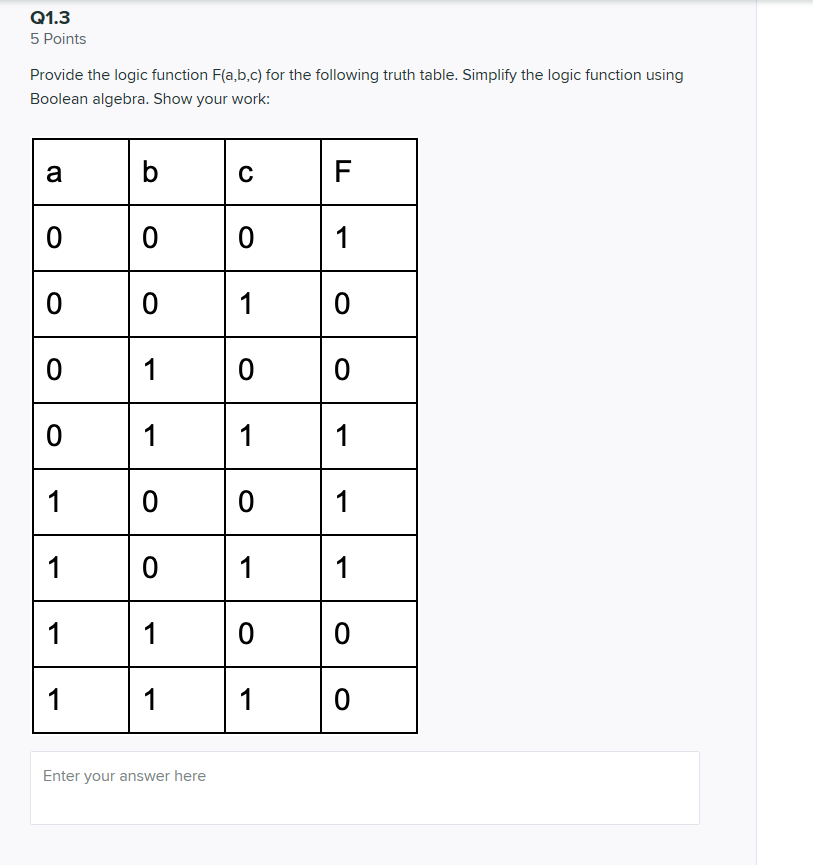 Q1.3
5 Points

Provide the logic function F(a,b,c) for the following truth table. Simplify the logic function using Boolean algebra. Show your work:

| a | b | c | F |
|---|---|---|---|
| 0 | 0 | 0 | 1 |
| 0 | 0 | 1 | 0 |
| 0 | 1 | 0 | 0 |
| 0 | 1 | 1 | 1 |
| 1 | 0 | 0 | 1 |
| 1 | 0 | 1 | 1 |
| 1 | 1 | 0 | 0 |
| 1 | 1 | 1 | 0 |

Enter your answer here